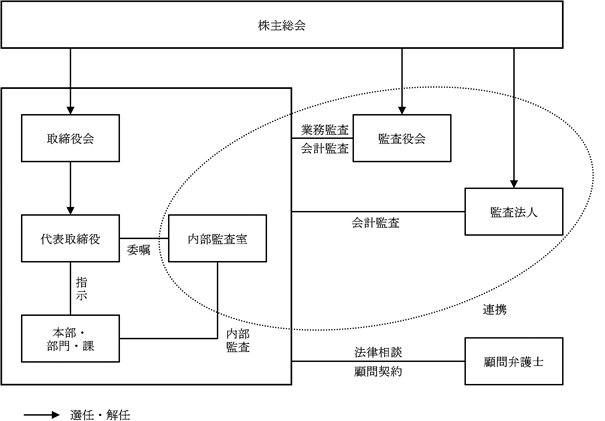 株主総会

取締役会

業務監査
会計監査

監査役会

監査法人

会計監査

代表取締役

委嘱

内部監査室

指示

本部・部門・課

内部監査

連携

法律相談
顧問契約

顧問弁護士

選任・解任